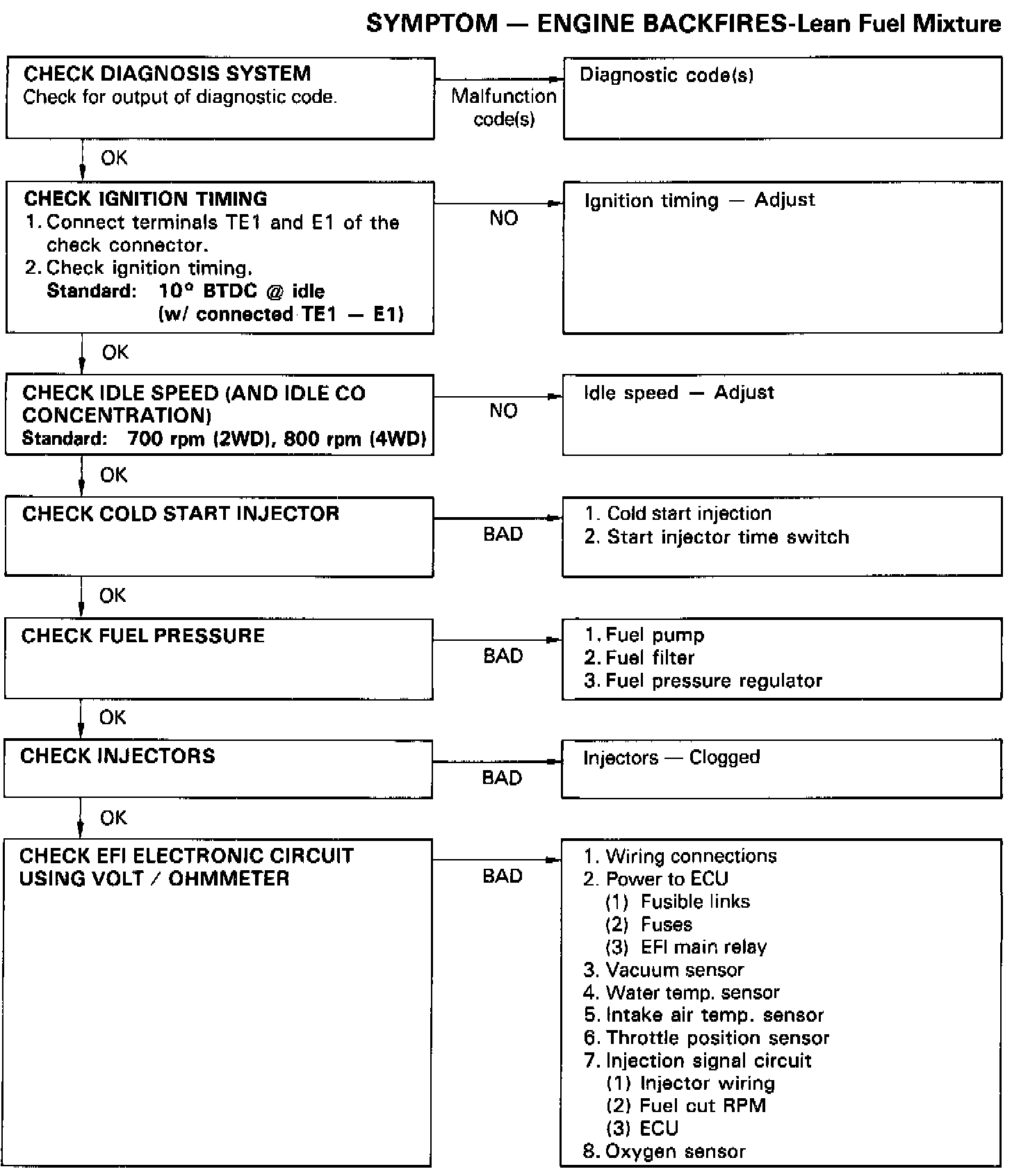 SYMPTOM — ENGINE BACKFIRES-Lean Fuel Mixture

CHECK DIAGNOSIS SYSTEM
Check for output of diagnostic code.

Malfunction code(s)

Diagnostic code(s)

OK

CHECK IGNITION TIMING
1. Connect terminals TE1 and E1 of the check connector.
2. Check ignition timing.
Standard: 10° BTDC @ idle (w/ connected TE1 — E1)

NO

Ignition timing — Adjust

OK

CHECK IDLE SPEED (AND IDLE CO CONCENTRATION)
Standard: 700 rpm (2WD), 800 rpm (4WD)

NO

Idle speed — Adjust

OK

CHECK COLD START INJECTOR

BAD

1. Cold start injection
2. Start injector time switch

OK

CHECK FUEL PRESSURE

BAD

1. Fuel pump
2. Fuel filter
3. Fuel pressure regulator

OK

CHECK INJECTORS

BAD

Injectors — Clogged

OK

CHECK EFI ELECTRONIC CIRCUIT USING VOLT / OHMMETER

BAD

1. Wiring connections
2. Power to ECU
(1) Fusible links
(2) Fuses
(3) EFI main relay
3. Vacuum sensor
4. Water temp. sensor
5. Intake air temp. sensor
6. Throttle position sensor
7. Injection signal circuit
(1) Injector wiring
(2) Fuel cut RPM
(3) ECU
8. Oxygen sensor